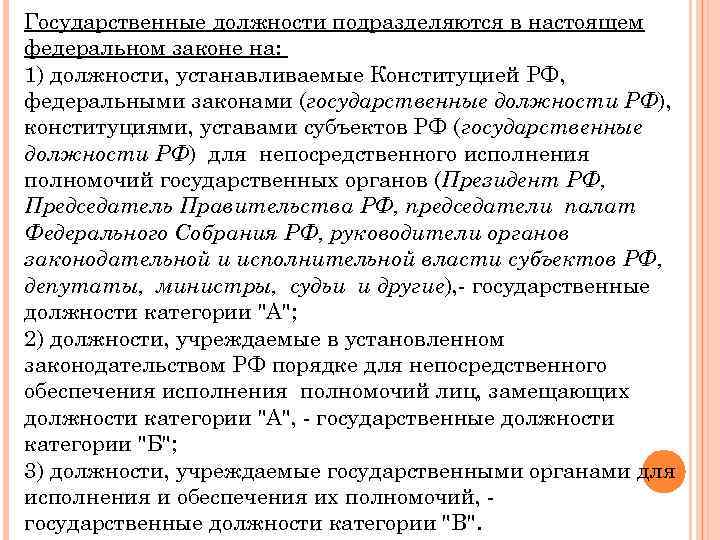 Государственные должности подразделяются в настоящем федеральном законе на:
1) должности, устанавливаемые Конституцией РФ, федеральными законами (государственные должности РФ), конституциями, уставами субъектов РФ (государственные должности РФ) для непосредственного исполнения полномочий государственных органов (Президент РФ, Председатель Правительства РФ, председатели палат Федерального Собрания РФ, руководители органов законодательной и исполнительной власти субъектов РФ, депутаты, министры, судьи и другие),- государственные должности категории "А";
2) должности, учреждаемые в установленном законодательством РФ порядке для непосредственного обеспечения исполнения полномочий лиц, замещающих должности категории "А", - государственные должности категории "Б";
3) должности, учреждаемые государственными органами для исполнения и обеспечения их полномочий, - государственные должности категории "В".